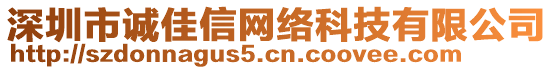 深圳市诚佳信网络科技有限公司
http://szdonnagus5.cn.coovee.com